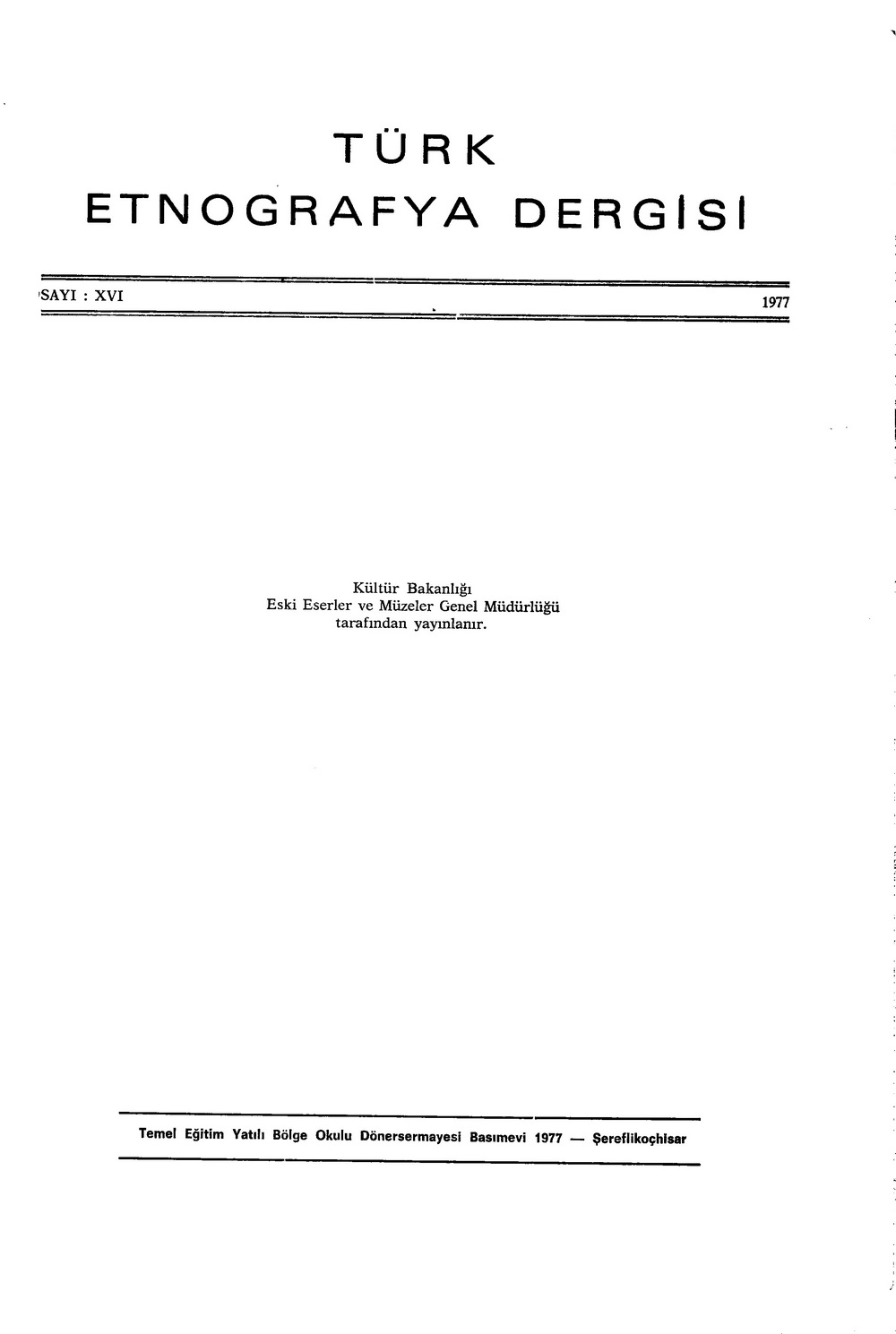 TÜRK
ETNOGRAFYA DERGİSİ

SAYI : XVI
1977

Kültür Bakanlığı
Eski Eserler ve Müzeler Genel Müdürlüğü
tarafından yayınlanır.

Temel Eğitim Yatılı Bölge Okulu Dönersermayesi Basımevi 1977 — Şereflikoçhisar